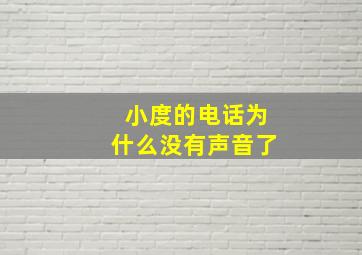 小度的电话为什么没有声音了